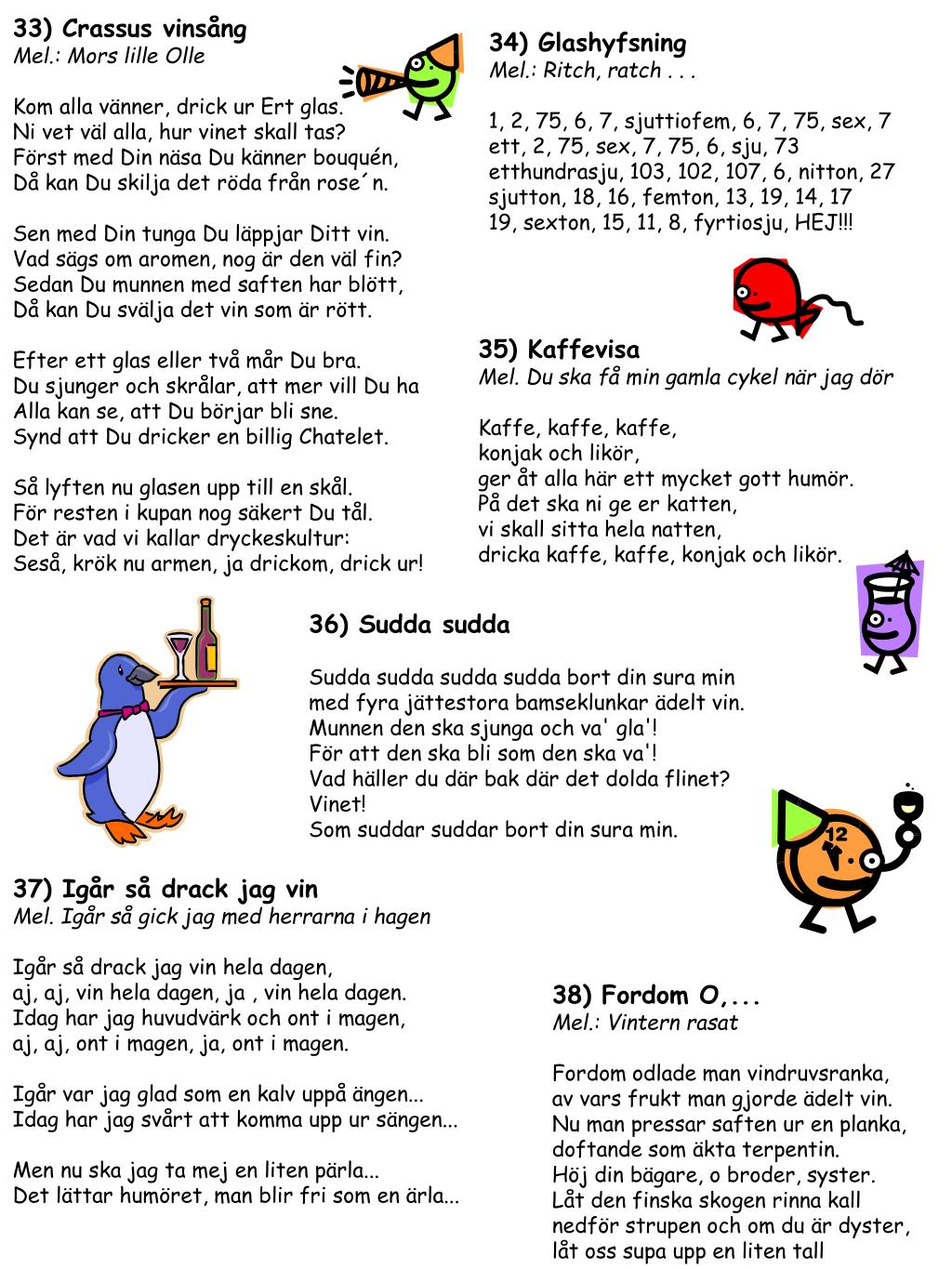 33) Crassus vinsång
Mel.: Mors lille Olle

Kom alla vänner, drick ur Ert glas.
Ni vet väl alla, hur vinet skall tas?
Först med Din näsa Du känner bouquén,
Då kan Du skilja det röda från rose´n.

Sen med Din tunga Du läppjar Ditt vin.
Vad sägs om aromen, nog är den väl fin?
Sedan Du munnen med saften har blött,
Då kan Du svälja det vin som är rött.

Efter ett glas eller två mår Du bra.
Du sjunger och skrålar, att mer vill Du ha
Alla kan se, att Du börjar bli sne.
Synd att Du dricker en billig Chatelet.

Så lyften nu glasen upp till en skål.
För resten i kupan nog säkert Du tål.
Det är vad vi kallar dryckeskultur:
Seså, krök nu armen, ja drickom, drick ur!

34) Glashyfsning
Mel.: Ritch, ratch . . .

1, 2, 75, 6, 7, sjuttiofem, 6, 7, 75, sex, 7
ett, 2, 75, sex, 7, 75, 6, sju, 73
etthundrasju, 103, 102, 107, 6, nitton, 27
sjutton, 18, 16, femton, 13, 19, 14, 17
19, sexton, 15, 11, 8, fyrtiosju, HEJ!!!

35) Kaffevisa
Mel. Du ska få min gamla cykel när jag dör

Kaffe, kaffe, kaffe,
konjak och likör,
ger åt alla här ett mycket gott humör.
På det ska ni ge er katten,
vi skall sitta hela natten,
dricka kaffe, kaffe, konjak och likör.

36) Sudda sudda

Sudda sudda sudda sudda bort din sura min
med fyra jättestora bamseklunkar ädelt vin.
Munnen den ska sjunga och va' gla'!
För att den ska bli som den ska va'!
Vad häller du där bak där det dolda flinet?
Vinet!
Som suddar suddar bort din sura min.

12

37) Igår så drack jag vin
Mel. Igår så gick jag med herrarna i hagen

Igår så drack jag vin hela dagen,
aj, aj, vin hela dagen, ja , vin hela dagen.
Idag har jag huvudvärk och ont i magen,
aj, aj, ont i magen, ja, ont i magen.

Igår var jag glad som en kalv uppå ängen...
Idag har jag svårt att komma upp ur sängen...

Men nu ska jag ta mej en liten pärla...
Det lättar humöret, man blir fri som en ärla...

38) Fordom O,...
Mel.: Vintern rasat

Fordom odlade man vindruvsranka,
av vars frukt man gjorde ädelt vin.
Nu man pressar saften ur en planka,
doftande som äkta terpentin.
Höj din bägare, o broder, syster.
Låt den finska skogen rinna kall
nedför strupen och om du är dyster,
låt oss supa upp en liten tall